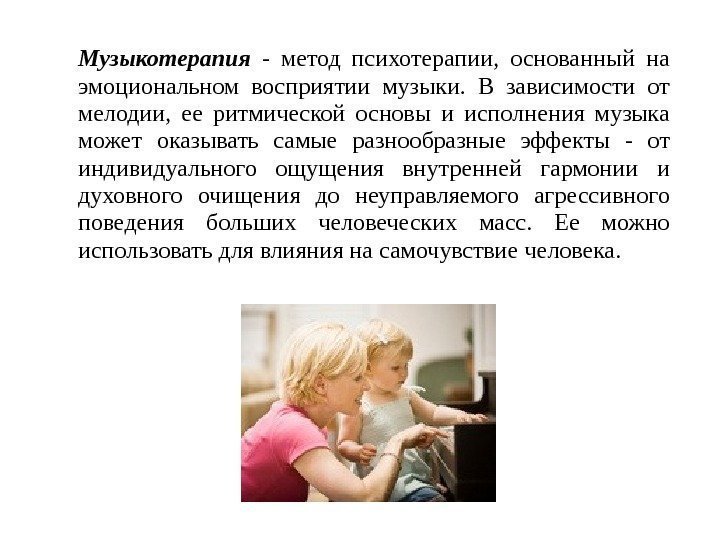 Музыкотерапия - метод психотерапии, основанный на эмоциональном восприятии музыки. В зависимости от мелодии, ее ритмической основы и исполнения музыка может оказывать самые разнообразные эффекты - от индивидуального ощущения внутренней гармонии и духовного очищения до неуправляемого агрессивного поведения больших человеческих масс. Ее можно использовать для влияния на самочувствие человека.